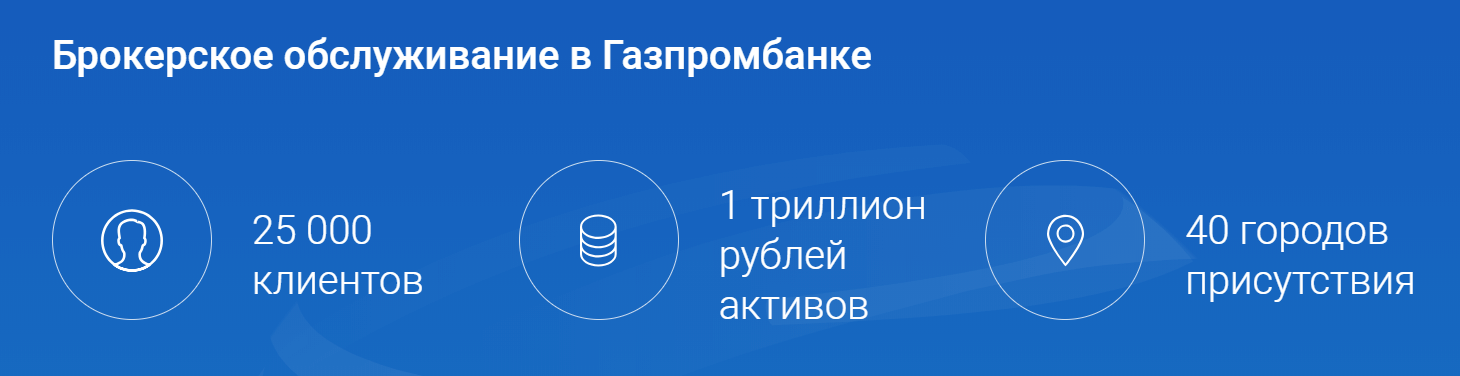 Брокерское обслуживание в Газпромбанке

25 000 клиентов

1 триллион рублей активов

40 городов присутствия